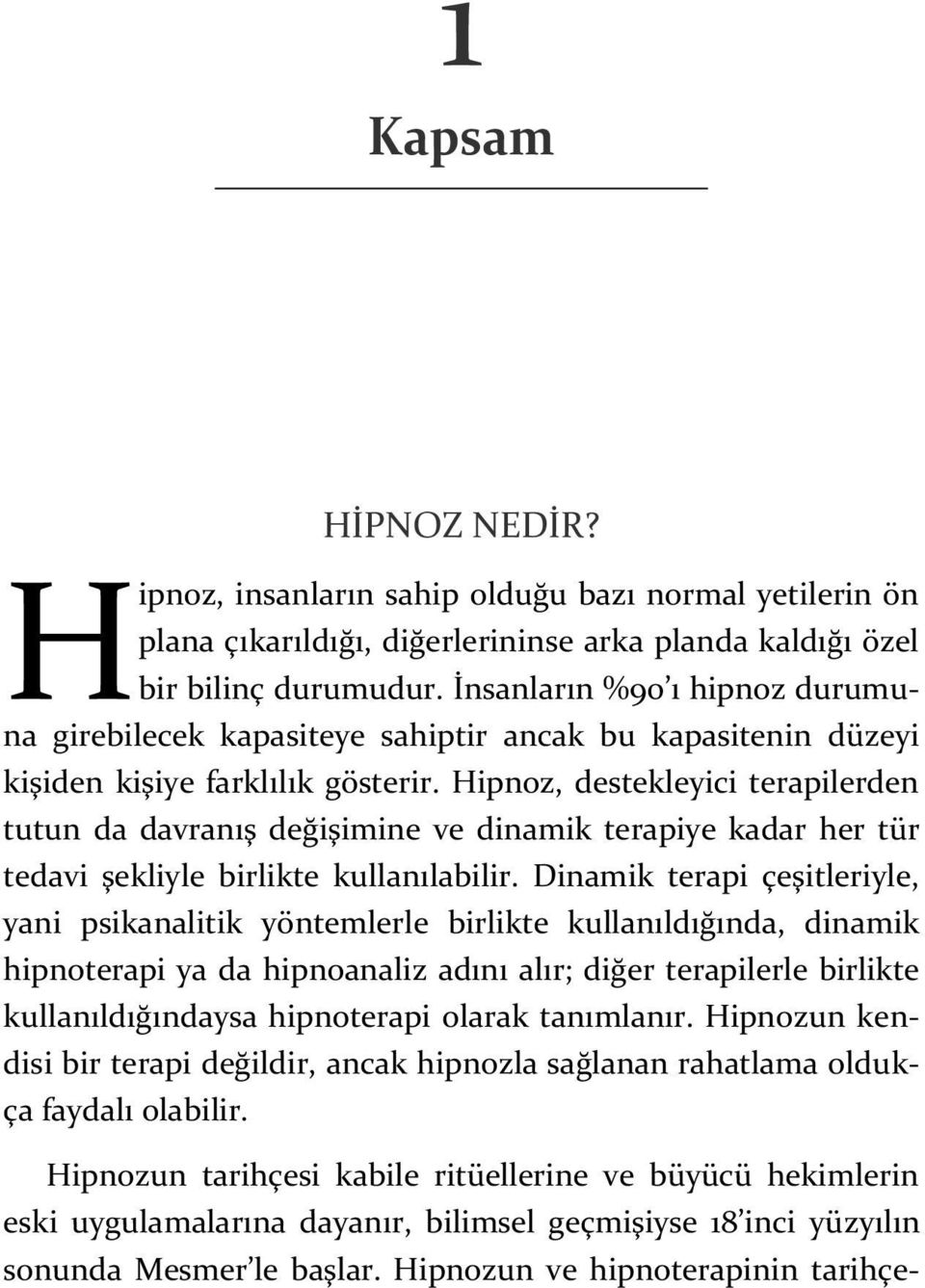 1

Kapsam

HİPNOZ NEDİR?

Hipnoz, insanların sahip olduğu bazı normal yetilerin ön plana çıkarıldığı, diğerlerininse arka planda kaldığı özel bir bilinç durumudur. İnsanların %90'ı hipnoz durumuna girebilecek kapasiteye sahiptir ancak bu kapasitenin düzeyi kişiden kişiye farklılık gösterir. Hipnoz, destekleyici terapilerden tutun da davranış değişimine ve dinamik terapiye kadar her tür tedavi şekliyle birlikte kullanılabilir. Dinamik terapi çeşitleriyle, yani psikanalitik yöntemlerle birlikte kullanıldığında, dinamik hipnoterapi ya da hipnoanaliz adını alır; diğer terapilerle birlikte kullanıldığındaysa hipnoterapi olarak tanımlanır. Hipnozun kendisi bir terapi değildir, ancak hipnozla sağlanan rahatlama oldukça faydalı olabilir.

Hipnozun tarihçesi kabile ritüellerine ve büyücü hekimlerin eski uygulamalarına dayanır, bilimsel geçmişiyse 18'inci yüzyılın sonunda Mesmer'le başlar. Hipnozun ve hipnoterapinin tarihçe-